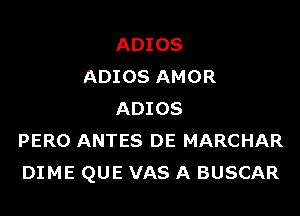 ADIOS

ADIOS AMOR

ADIOS

PERO ANTES DE MARCHAR

DIME QUE VAS A BUSCAR